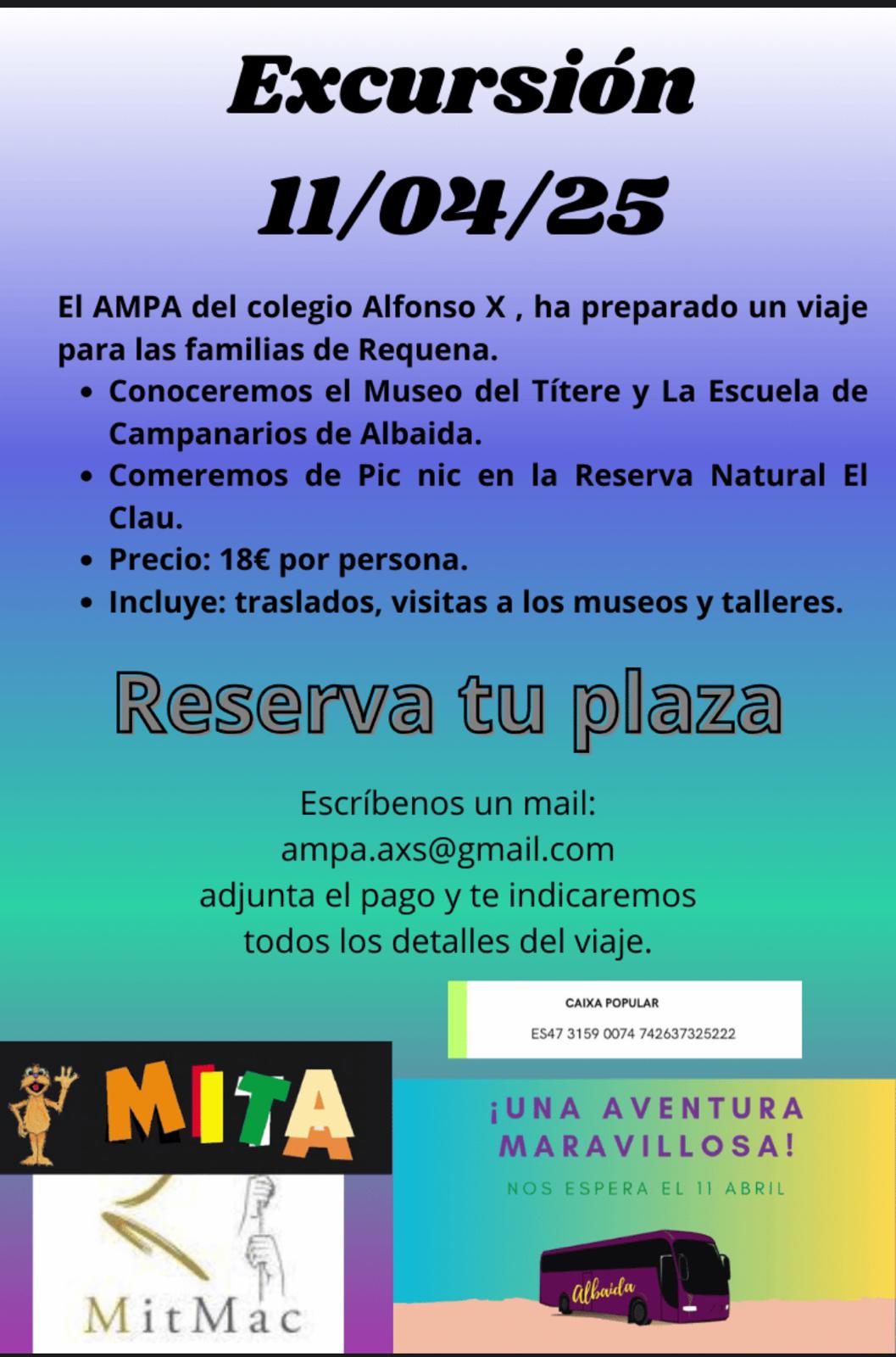 Excursión
11/04/25

El AMPA del colegio Alfonso X , ha preparado un viaje para las familias de Requena.

• Conoceremos el Museo del Títere y La Escuela de Campanarios de Albaida.
• Comeremos de Pic nic en la Reserva Natural El Clau.
• Precio: 18€ por persona.
• Incluye: traslados, visitas a los museos y talleres.

Reserva tu plaza

Escríbenos un mail:
ampa.axs@gmail.com
adjunta el pago y te indicaremos
todos los detalles del viaje.

CAIXA POPULAR
ES47 3159 0074 742637325222

MITA

MitMac

¡UNA AVENTURA
MARAVILLOSA!
NOS ESPERA EL 11 ABRIL

Albaida